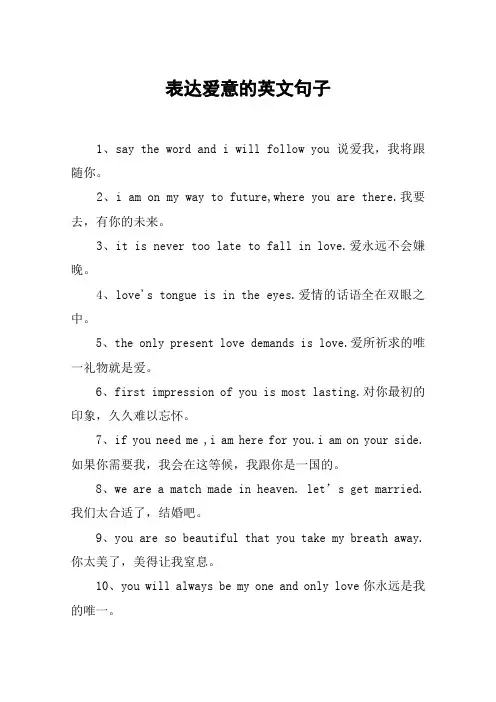 表达爱意的英文句子

1、say the word and i will follow you 说爱我，我将跟随你。

2、i am on my way to future,where you are there.我要去，有你的未来。

3、it is never too late to fall in love.爱永远不会嫌晚。

4、love's tongue is in the eyes.爱情的话语全在双眼之中。

5、the only present love demands is love.爱所祈求的唯一礼物就是爱。

6、first impression of you is most lasting.对你最初的印象，久久难以忘怀。

7、if you need me ,i am here for you.i am on your side.如果你需要我，我会在这等候，我跟你是一国的。

8、we are a match made in heaven. let's get married.我们太合适了，结婚吧。

9、you are so beautiful that you take my breath away.你太美了，美得让我窒息。

10、you will always be my one and only love 你永远是我的唯一。